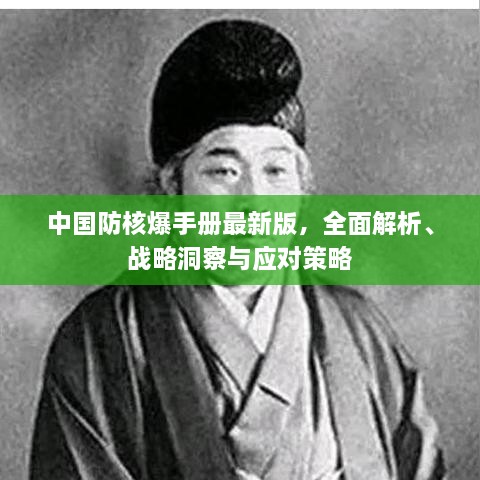 中国防核爆手册最新版，全面解析、战略洞察与应对策略